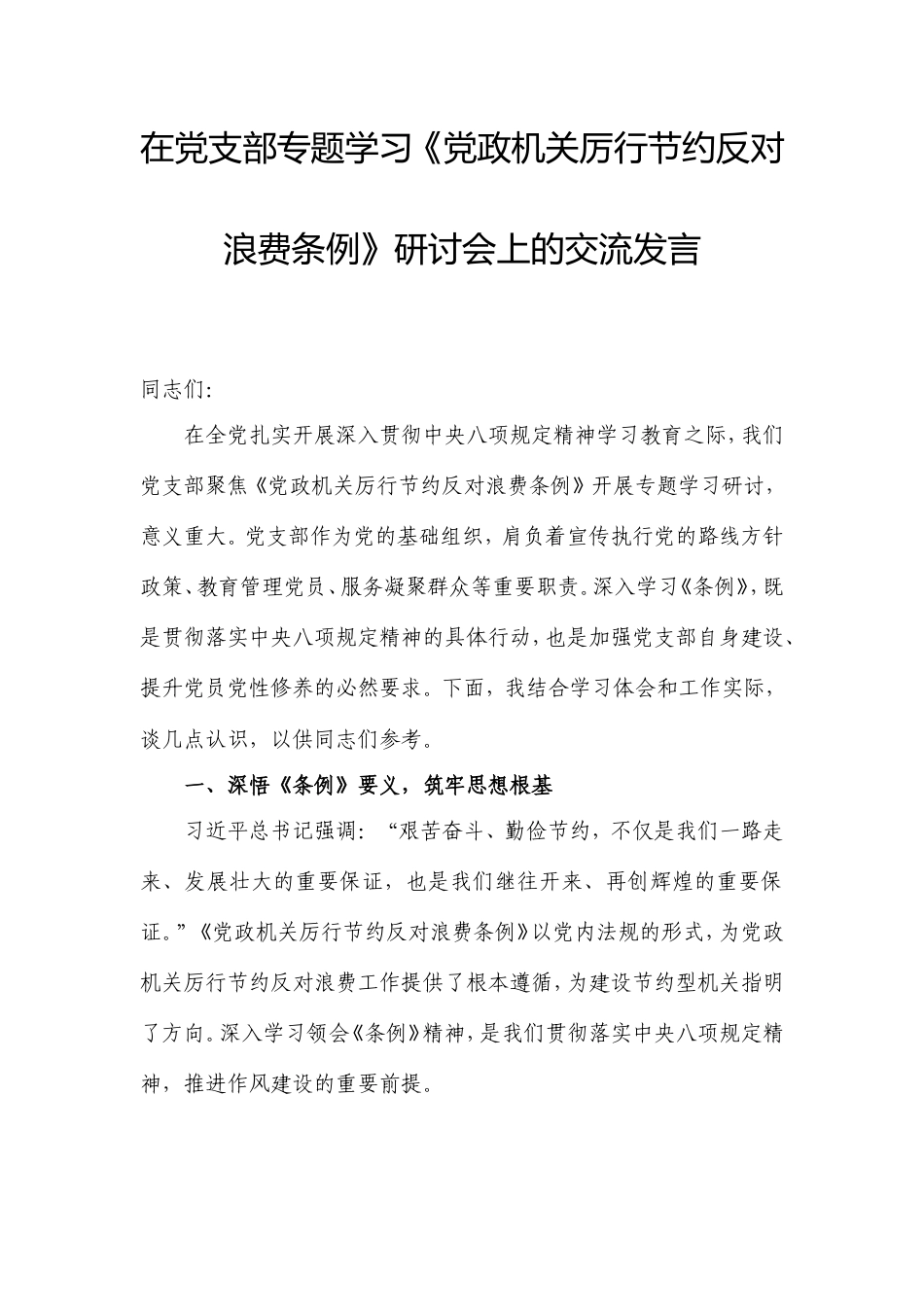 在党支部专题学习《党政机关厉行节约反对浪费条例》研讨会上的交流发言

同志们:

在全党扎实开展深入贯彻中央八项规定精神学习教育之际，我们党支部聚焦《党政机关厉行节约反对浪费条例》开展专题学习研讨，意义重大。党支部作为党的基础组织，肩负着宣传执行党的路线方针政策、教育管理党员、服务凝聚群众等重要职责。深入学习《条例》，既是贯彻落实中央八项规定精神的具体行动，也是加强党支部自身建设、提升党员党性修养的必然要求。下面，我结合学习体会和工作实际，谈几点认识，以供同志们参考。

一、深悟《条例》要义，筑牢思想根基

习近平总书记强调：“艰苦奋斗、勤俭节约，不仅是我们一路走来、发展壮大的重要保证，也是我们继往开来、再创辉煌的重要保证。”《党政机关厉行节约反对浪费条例》以党内法规的形式，为党政机关厉行节约反对浪费工作提供了根本遵循，为建设节约型机关指明了方向。深入学习领会《条例》精神，是我们贯彻落实中央八项规定精神，推进作风建设的重要前提。